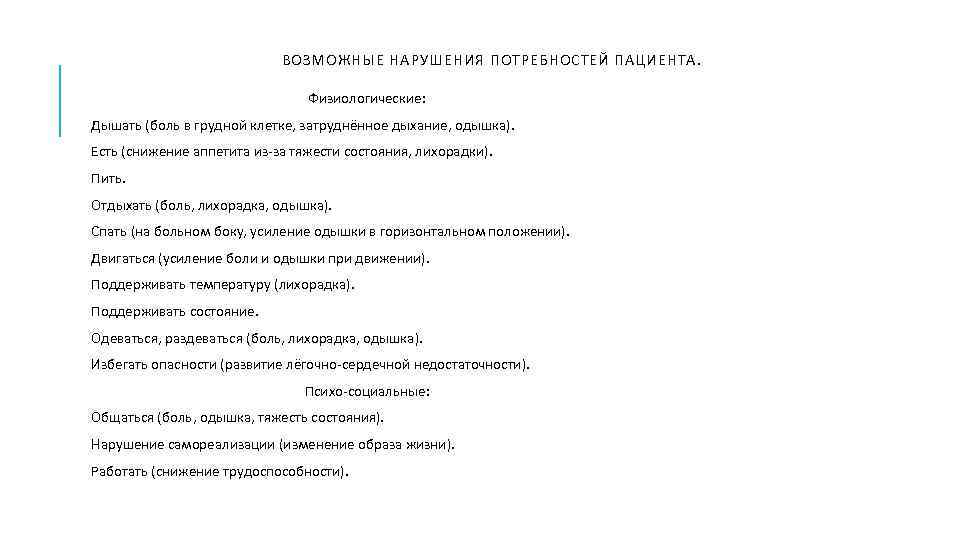 ВОЗМОЖНЫЕ НАРУШЕНИЯ ПОТРЕБНОСТЕЙ ПАЦИЕНТА.

Физиологические:

Дышать (боль в грудной клетке, затруднённое дыхание, одышка).

Есть (снижение аппетита из-за тяжести состояния, лихорадки).

Пить.

Отдыхать (боль, лихорадка, одышка).

Спать (на больном боку, усиление одышки в горизонтальном положении).

Двигаться (усиление боли и одышки при движении).

Поддерживать температуру (лихорадка).

Поддерживать состояние.

Одеваться, раздеваться (боль, лихорадка, одышка).

Избегать опасности (развитие лёгочно-сердечной недостаточности).

Психо-социальные:

Общаться (боль, одышка, тяжесть состояния).

Нарушение самореализации (изменение образа жизни).

Работать (снижение трудоспособности).